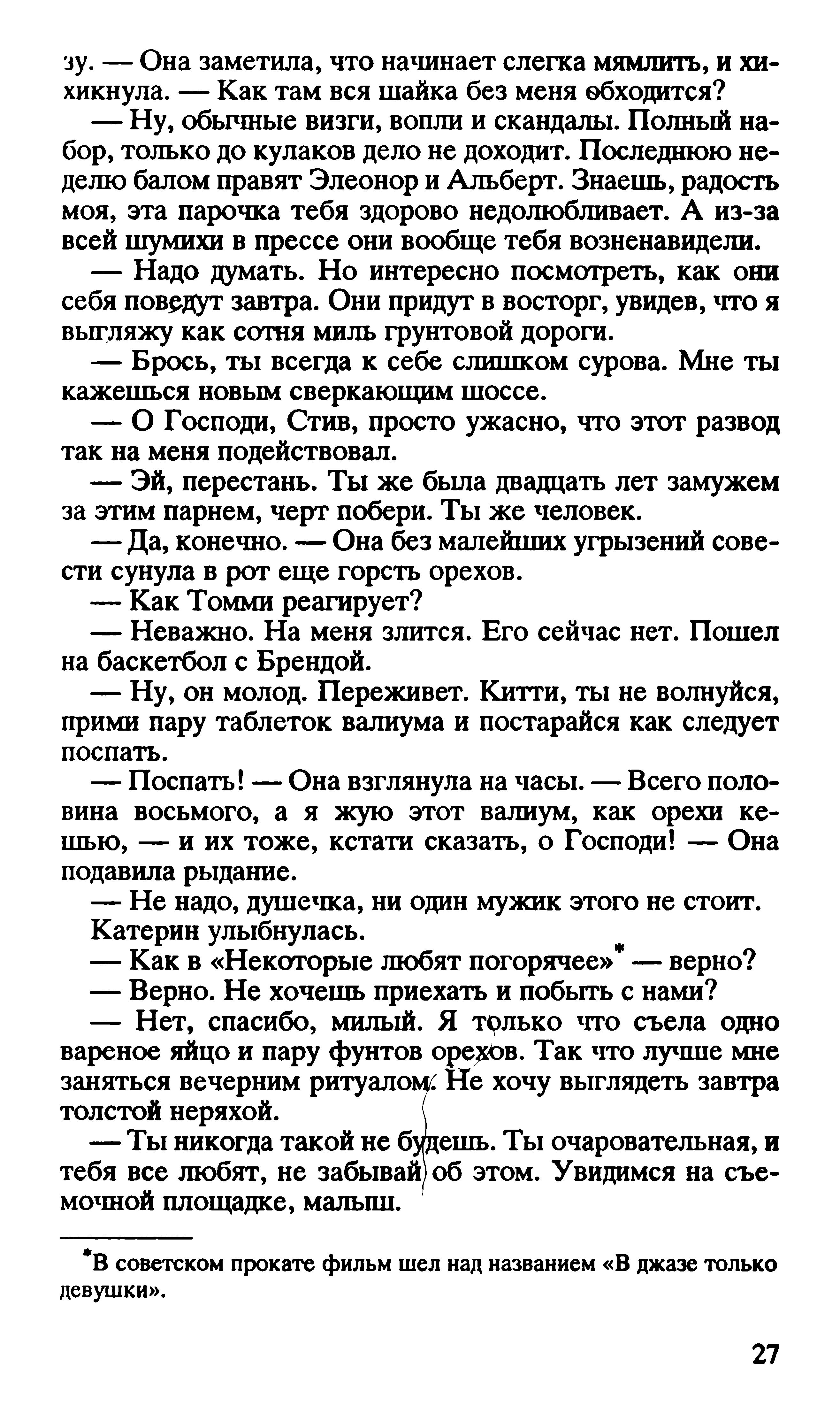 зу. — Она заметила, что начинает слегка мямлить, и хихикнула. — Как там вся шайка без меня обходится?

— Ну, обычные визги, вопли и скандалы. Полный набор, только до кулаков дело не доходит. Последнюю неделю балом правят Элеонор и Альберт. Знаешь, радость моя, эта парочка тебя здорово недолюбливает. А из-за всей шумихи в прессе они вообще тебя возненавидели.

— Надо думать. Но интересно посмотреть, как они себя поведут завтра. Они придут в восторг, увидев, что я выгляжу как сотня миль грунтовой дороги.

— Брось, ты всегда к себе слишком сурова. Мне ты кажешься новым сверкающим шоссе.

— О Господи, Стив, просто ужасно, что этот развод так на меня подействовал.

— Эй, перестань. Ты же была двадцать лет замужем за этим парнем, черт побери. Ты же человек.

— Да, конечно. — Она без малейших угрызений совести сунула в рот еще горсть орехов.

— Как Томми реагирует?

— Неважно. На меня злится. Его сейчас нет. Пошел на баскетбол с Брендой.

— Ну, он молод. Переживет. Китти, ты не волнуйся, прими пару таблеток валиума и постарайся как следует поспать.

— Поспать! — Она взглянула на часы. — Всего половина восьмого, а я жую этот валиум, как орехи кешью, — и их тоже, кстати сказать, о Господи! — Она подавила рыдание.

— Не надо, душечка, ни один мужик этого не стоит.

Катерин улыбнулась.

— Как в «Некоторые любят погорячее»* — верно?

— Верно. Не хочешь приехать и побыть с нами?

— Нет, спасибо, милый. Я только что съела одно вареное яйцо и пару фунтов орехов. Так что лучше мне заняться вечерним ритуалом. Не хочу выглядеть завтра толстой неряхой.

— Ты никогда такой не будешь. Ты очаровательная, и тебя все любят, не забывай об этом. Увидимся на съемочной площадке, малыш.

*В советском прокате фильм шел над названием «В джазе только девушки».

27